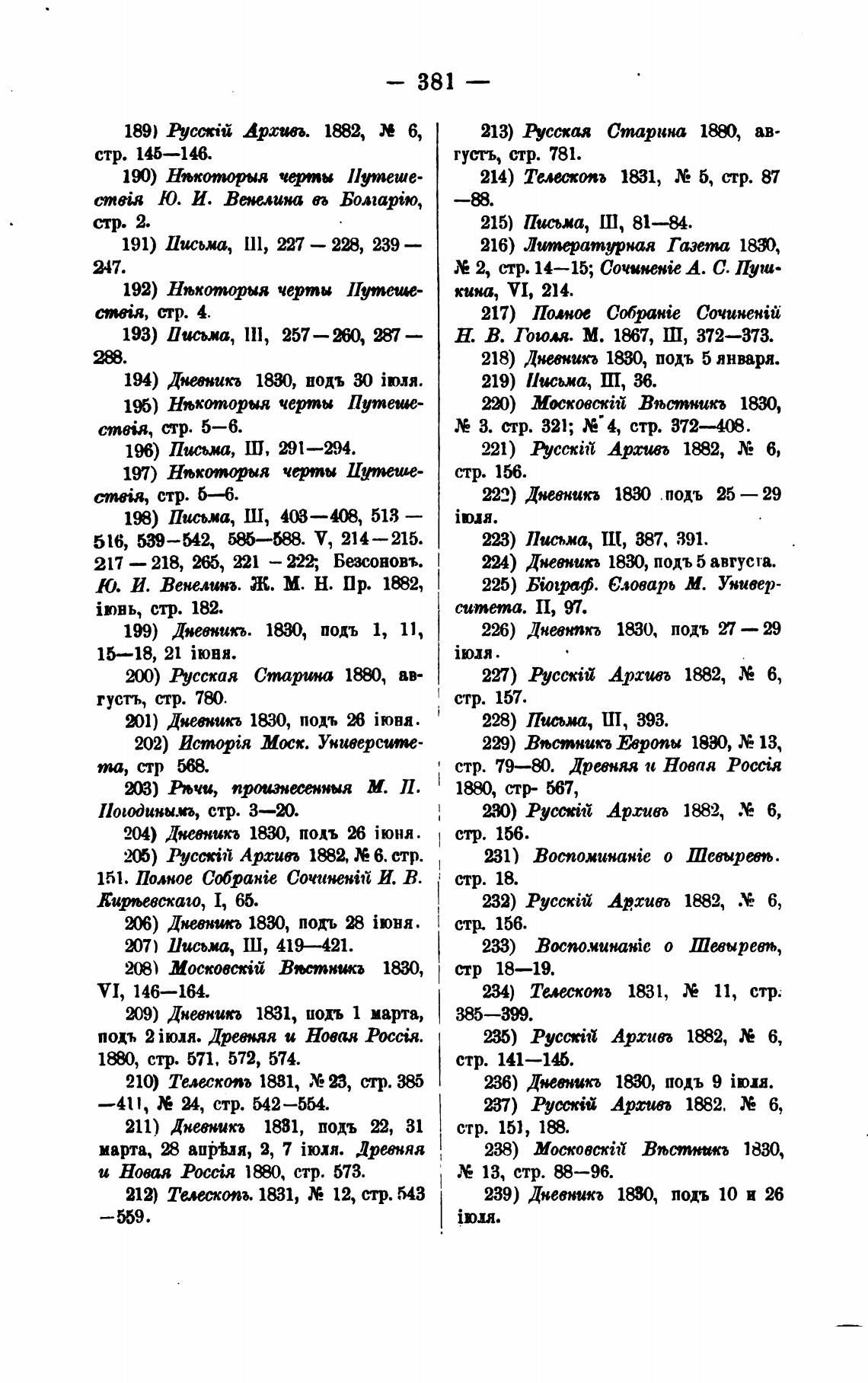 — 381 —

189) Русскій Архивъ. 1882, № 6, стр. 145—146.

190) Нѣкоторыя черты Путешествія Ю. И. Венелина въ Болгарію, стр. 2.

191) Письма, III, 227 — 228, 239 — 247.

192) Нѣкоторыя черты Путешествія, стр. 4.

193) Письма, III, 257—260, 287 — 288.

194) Дневникъ 1830, подъ 30 іюля.

195) Нѣкоторыя черты Путешествія, стр. 5—6.

196) Письма, III, 291—294.

197) Нѣкоторыя черты Путешествія, стр. 5—6.

198) Письма, III, 403—408, 513 — 516, 539—542, 585—588. V, 214—215. 217 — 218, 265, 221 — 222; Безсоновъ. Ю. И. Венелинъ. Ж. М. Н. Пр. 1882, іюнь, стр. 182.

199) Дневникъ. 1830, подъ 1, 11, 15—18, 21 іюня.

200) Русская Старина 1880, августъ, стр. 780.

201) Дневникъ 1830, подъ 26 іюня.

202) Исторія Моск. Университета, стр 568.

203) Рѣчи, произнесенныя М. П. Погодинымъ, стр. 3—20.

204) Дневникъ 1830, подъ 26 іюня.

205) Русскій Архивъ 1882, № 6. стр. 151. Полное Собраніе Сочиненій И. В. Кирѣевскаго, I, 65.

206) Дневникъ 1830, подъ 28 іюня.

207) Письма, III, 419—421.

208) Московскій Вѣстникъ 1830, VI, 146—164.

209) Дневникъ 1831, подъ 1 марта, подъ 2 іюля. Древняя и Новая Россія. 1880, стр. 571, 572, 574.

210) Телескопъ 1831, № 23, стр. 385 —411, № 24, стр. 542—554.

211) Дневникъ 1831, подъ 22, 31 марта, 28 апрѣля, 2, 7 іюля. Древняя и Новая Россія 1880, стр. 573.

212) Телескопъ. 1831, № 12, стр. 543 —559.

213) Русская Старина 1880, августъ, стр. 781.

214) Телескопъ 1831, № 5, стр. 87 —88.

215) Письма, III, 81—84.

216) Литературная Газета 1830, № 2, стр. 14—15; Сочиненіе А. С. Пушкина, VI, 214.

217) Полное Собраніе Сочиненій Н. В. Гоголя. М. 1867, III, 372—373.

218) Дневникъ 1830, подъ 5 января.

219) Письма, III, 36.

220) Московскій Вѣстникъ 1830, № 3. стр. 321; № 4, стр. 372—408.

221) Русскій Архивъ 1882, № 6, стр. 156.

222) Дневникъ 1830 подъ 25 — 29 іюля.

223) Письма, III, 387, 391.

224) Дневникъ 1830, подъ 5 августа.

225) Біограф. Словарь М. Университета. II, 97.

226) Дневникъ 1830, подъ 27 — 29 іюля.

227) Русскій Архивъ 1882, № 6, стр. 157.

228) Письма, III, 393.

229) Вѣстникъ Европы 1830, № 13, стр. 79—80. Древняя и Новая Россія 1880, стр- 567,

230) Русскій Архивъ 1882, № 6, стр. 156.

231) Воспоминаніе о Шевыревѣ. стр. 18.

232) Русскій Архивъ 1882, № 6, стр. 156.

233) Воспоминаніе о Шевыревѣ, стр 18—19.

234) Телескопъ 1831, № 11, стр. 385—399.

235) Русскій Архивъ 1882, № 6, стр. 141—145.

236) Дневникъ 1830, подъ 9 іюля.

237) Русскій Архивъ 1882. № 6, стр. 151, 188.

238) Московскій Вѣстникъ 1830, № 13, стр. 88—96.

239) Дневникъ 1830, подъ 10 и 26 іюля.